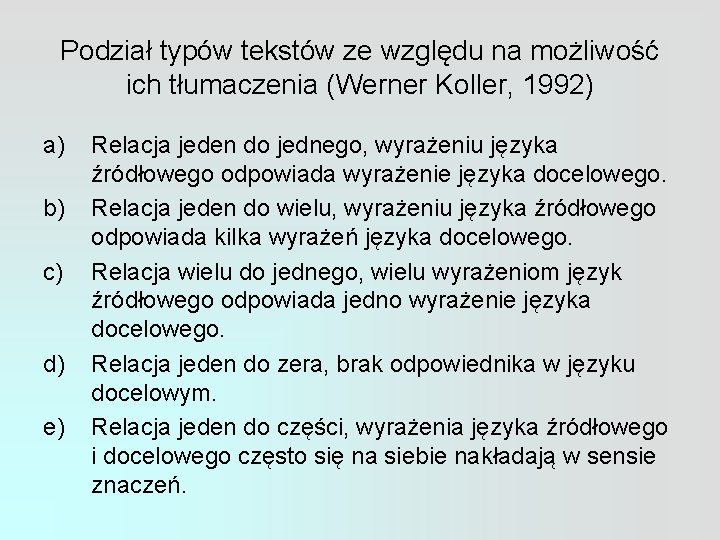 Podział typów tekstów ze względu na możliwość ich tłumaczenia (Werner Koller, 1992)

a) Relacja jeden do jednego, wyrażeniu języka źródłowego odpowiada wyrażenie języka docelowego.

b) Relacja jeden do wielu, wyrażeniu języka źródłowego odpowiada kilka wyrażeń języka docelowego.

c) Relacja wielu do jednego, wielu wyrażeniom język źródłowego odpowiada jedno wyrażenie języka docelowego.

d) Relacja jeden do zera, brak odpowiednika w języku docelowym.

e) Relacja jeden do części, wyrażenia języka źródłowego i docelowego często się na siebie nakładają w sensie znaczeń.